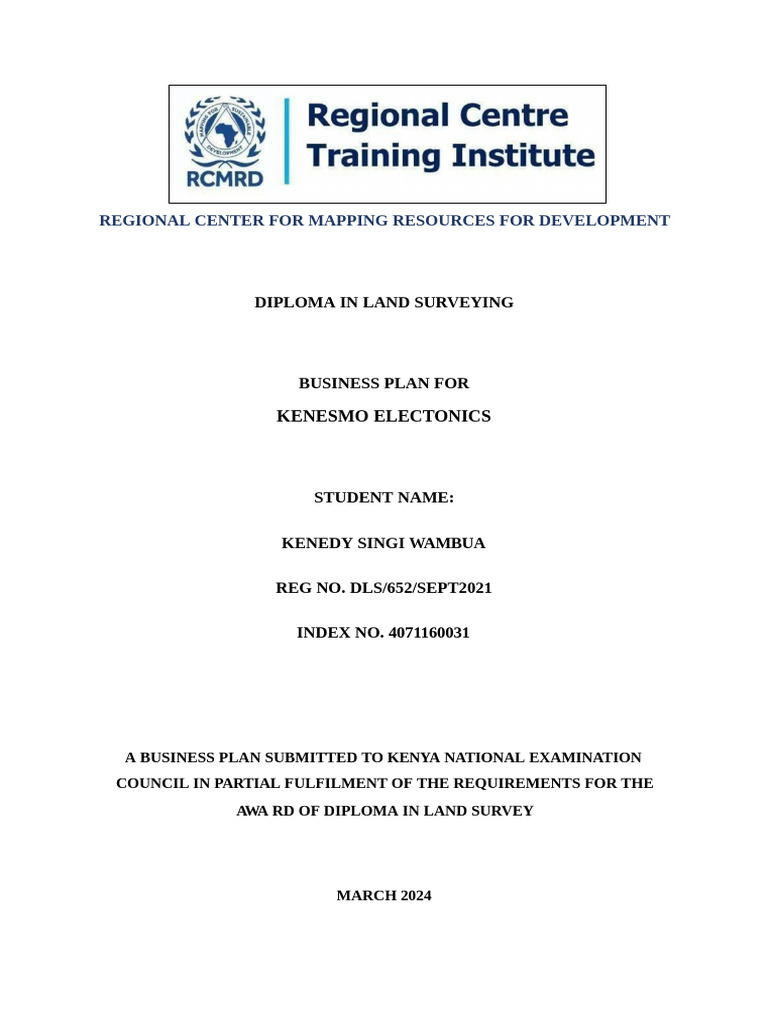 MAPPING FOR SUSTAINABLE DEVELOPMENT
RCMRD

Regional Centre Training Institute

REGIONAL CENTER FOR MAPPING RESOURCES FOR DEVELOPMENT

DIPLOMA IN LAND SURVEYING

BUSINESS PLAN FOR
KENESMO ELECTONICS

STUDENT NAME:

KENEDY SINGI WAMBUA

REG NO. DLS/652/SEPT2021

INDEX NO. 4071160031

A BUSINESS PLAN SUBMITTED TO KENYA NATIONAL EXAMINATION COUNCIL IN PARTIAL FULFILMENT OF THE REQUIREMENTS FOR THE AWA RD OF DIPLOMA IN LAND SURVEY

MARCH 2024